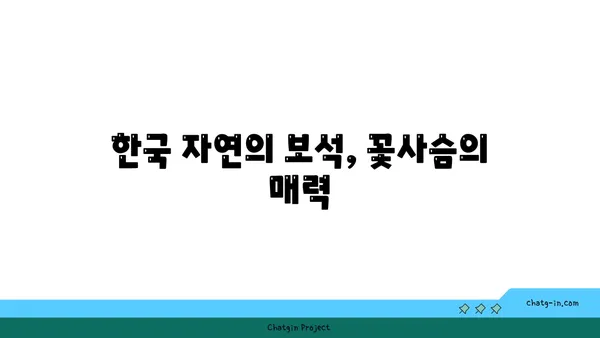 한국 자연의 보석, 꽃사슴의 매력

chatg-in.com

Chatgin Project